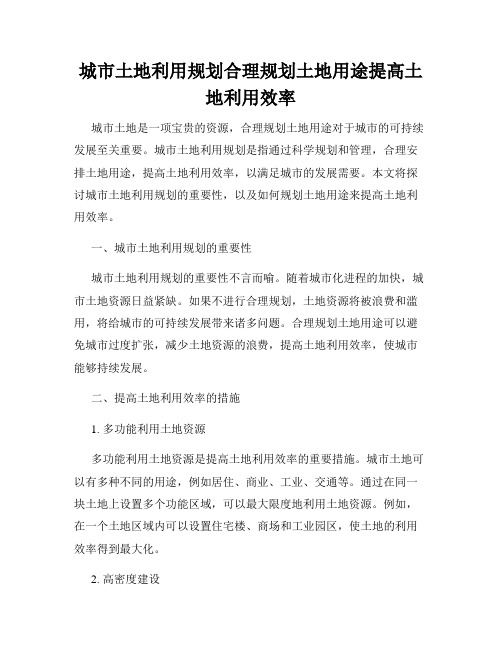 城市土地利用规划合理规划土地用途提高土地利用效率

城市土地是一项宝贵的资源，合理规划土地用途对于城市的可持续发展至关重要。城市土地利用规划是指通过科学规划和管理，合理安排土地用途，提高土地利用效率，以满足城市的发展需要。本文将探讨城市土地利用规划的重要性，以及如何规划土地用途来提高土地利用效率。

一、城市土地利用规划的重要性

城市土地利用规划的重要性不言而喻。随着城市化进程的加快，城市土地资源日益紧缺。如果不进行合理规划，土地资源将被浪费和滥用，将给城市的可持续发展带来诸多问题。合理规划土地用途可以避免城市过度扩张，减少土地资源的浪费，提高土地利用效率，使城市能够持续发展。

二、提高土地利用效率的措施

1. 多功能利用土地资源

多功能利用土地资源是提高土地利用效率的重要措施。城市土地可以有多种不同的用途，例如居住、商业、工业、交通等。通过在同一块土地上设置多个功能区域，可以最大限度地利用土地资源。例如，在一个土地区域内可以设置住宅楼、商场和工业园区，使土地的利用效率得到最大化。

2. 高密度建设